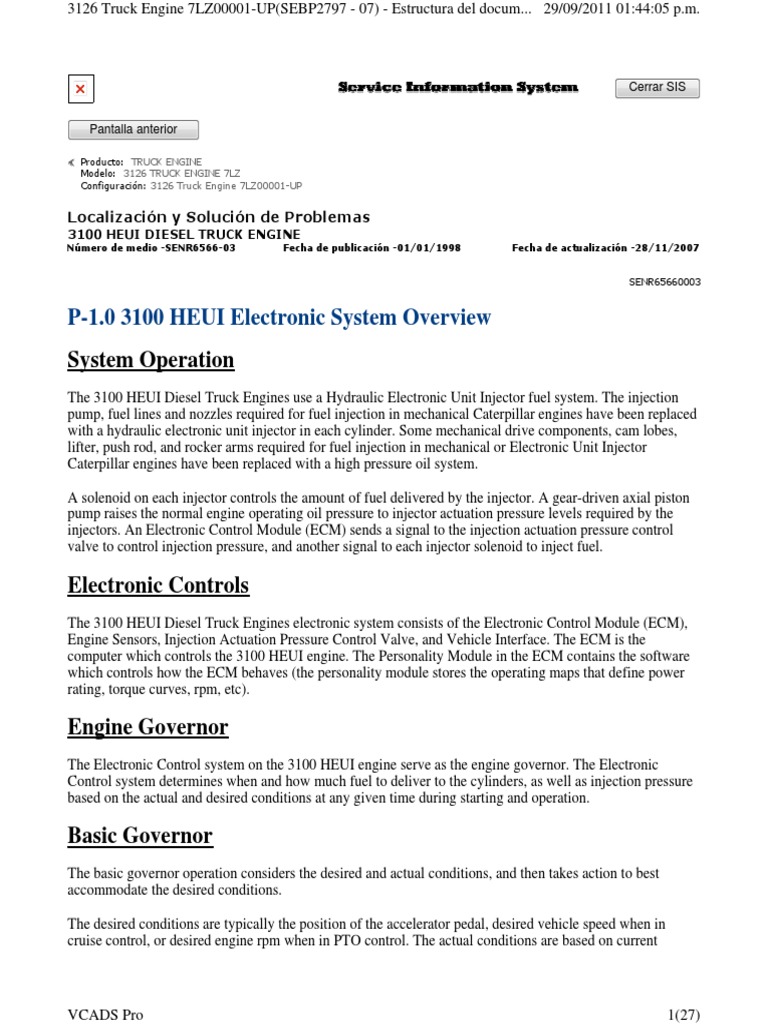 3126 Truck Engine 7LZ00001-UP(SEBP2797 - 07) - Estructura del docum... 29/09/2011 01:44:05 p.m.

Service Information System

Cerrar SIS

Pantalla anterior

Producto: TRUCK ENGINE
Modelo: 3126 TRUCK ENGINE 7LZ
Configuración: 3126 Truck Engine 7LZ00001-UP

Localización y Solución de Problemas
3100 HEUI DIESEL TRUCK ENGINE
Número de medio -SENR6566-03 Fecha de publicación -01/01/1998 Fecha de actualización -28/11/2007

SENR65660003

P-1.0 3100 HEUI Electronic System Overview

System Operation

The 3100 HEUI Diesel Truck Engines use a Hydraulic Electronic Unit Injector fuel system. The injection pump, fuel lines and nozzles required for fuel injection in mechanical Caterpillar engines have been replaced with a hydraulic electronic unit injector in each cylinder. Some mechanical drive components, cam lobes, lifter, push rod, and rocker arms required for fuel injection in mechanical or Electronic Unit Injector Caterpillar engines have been replaced with a high pressure oil system.

A solenoid on each injector controls the amount of fuel delivered by the injector. A gear-driven axial piston pump raises the normal engine operating oil pressure to injector actuation pressure levels required by the injectors. An Electronic Control Module (ECM) sends a signal to the injection actuation pressure control valve to control injection pressure, and another signal to each injector solenoid to inject fuel.

Electronic Controls

The 3100 HEUI Diesel Truck Engines electronic system consists of the Electronic Control Module (ECM), Engine Sensors, Injection Actuation Pressure Control Valve, and Vehicle Interface. The ECM is the computer which controls the 3100 HEUI engine. The Personality Module in the ECM contains the software which controls how the ECM behaves (the personality module stores the operating maps that define power rating, torque curves, rpm, etc).

Engine Governor

The Electronic Control system on the 3100 HEUI engine serve as the engine governor. The Electronic Control system determines when and how much fuel to deliver to the cylinders, as well as injection pressure based on the actual and desired conditions at any given time during starting and operation.

Basic Governor

The basic governor operation considers the desired and actual conditions, and then takes action to best accommodate the desired conditions.

The desired conditions are typically the position of the accelerator pedal, desired vehicle speed when in cruise control, or desired engine rpm when in PTO control. The actual conditions are based on current

VCADS Pro 1(27)